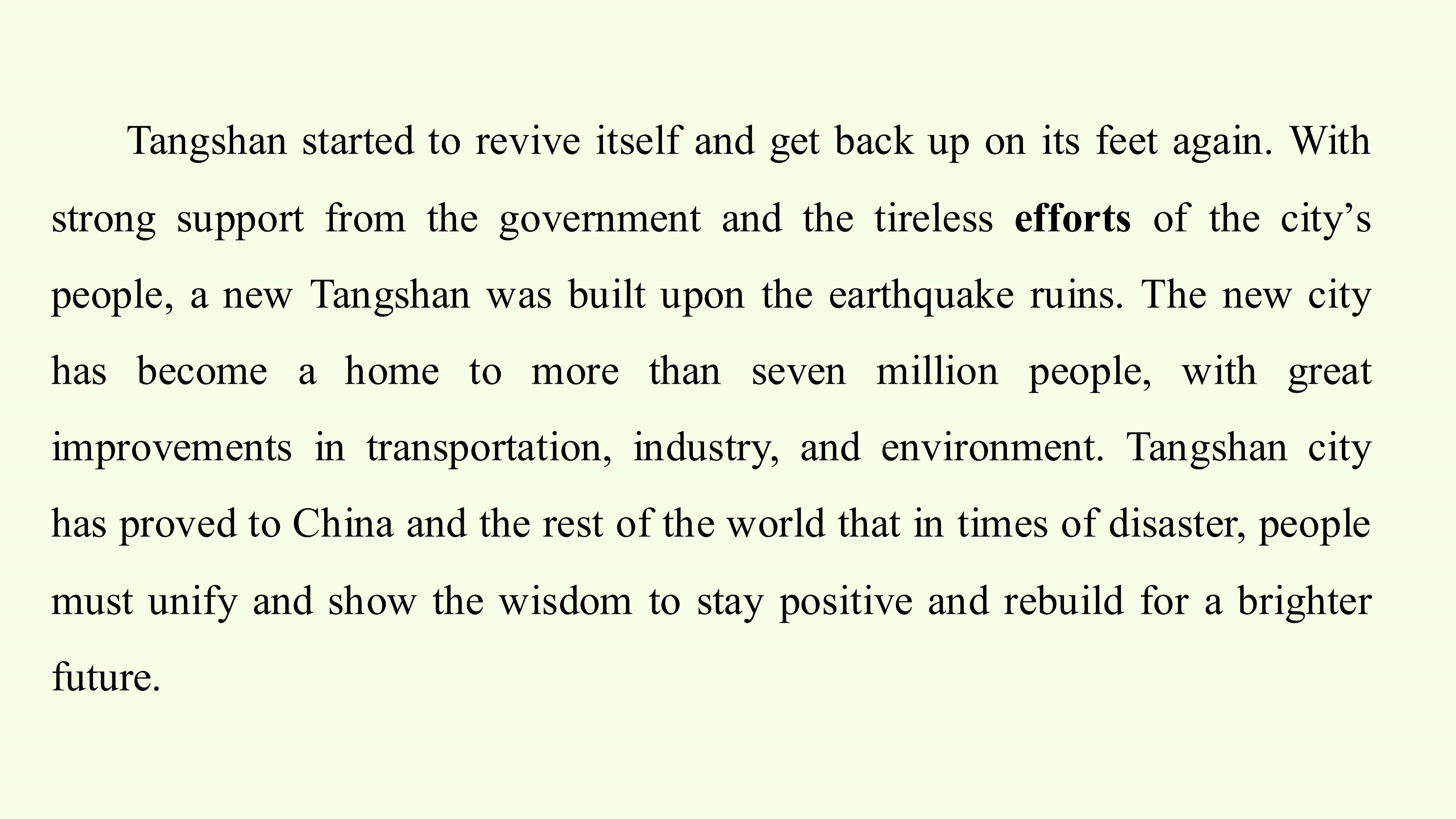 Tangshan started to revive itself and get back up on its feet again. With strong support from the government and the tireless efforts of the city's people, a new Tangshan was built upon the earthquake ruins. The new city has become a home to more than seven million people, with great improvements in transportation, industry, and environment. Tangshan city has proved to China and the rest of the world that in times of disaster, people must unify and show the wisdom to stay positive and rebuild for a brighter future.